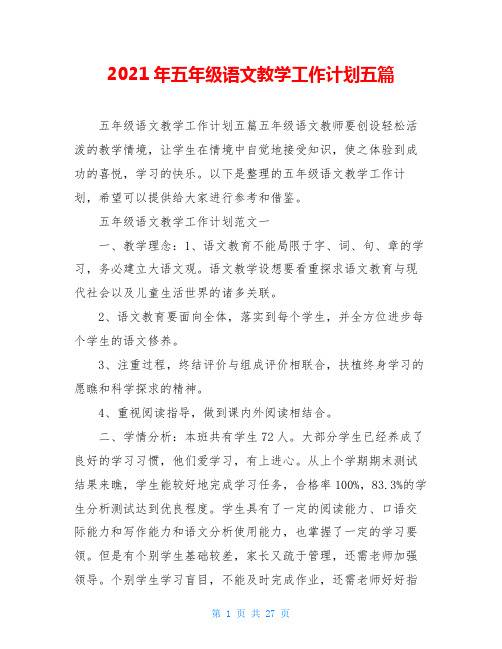 2021年五年级语文教学工作计划五篇

五年级语文教学工作计划五篇五年级语文教师要创设轻松活泼的教学情境，让学生在情境中自觉地接受知识，使之体验到成功的喜悦，学习的快乐。以下是整理的五年级语文教学工作计划，希望可以提供给大家进行参考和借鉴。

五年级语文教学工作计划范文一

一、教学理念：1、语文教育不能局限于字、词、句、章的学习，务必建立大语文观。语文教学设想要看重探求语文教育与现代社会以及儿童生活世界的诸多关联。

2、语文教育要面向全体，落实到每个学生，并全方位进步每个学生的语文修养。

3、注重过程，终结评价与组成评价相联合，扶植终身学习的愿瞧和科学探求的精神。

4、重视阅读指导，做到课内外阅读相结合。

二、学情分析：本班共有学生72人。大部分学生已经养成了良好的学习习惯，他们爱学习，有上进心。从上个学期期末测试结果来瞧，学生能较好地完成学习任务，合格率100%，83.3%的学生分析测试达到优良程度。学生具有了一定的阅读能力、口语交际能力和写作能力和语文分析使用能力，也掌握了一定的学习要领。但是有个别学生基础较差，家长又疏于管理，还需老师加强领导。个别学生学习盲目，不能及时完成作业，还需老师好好指

第 1 页 共 27 页